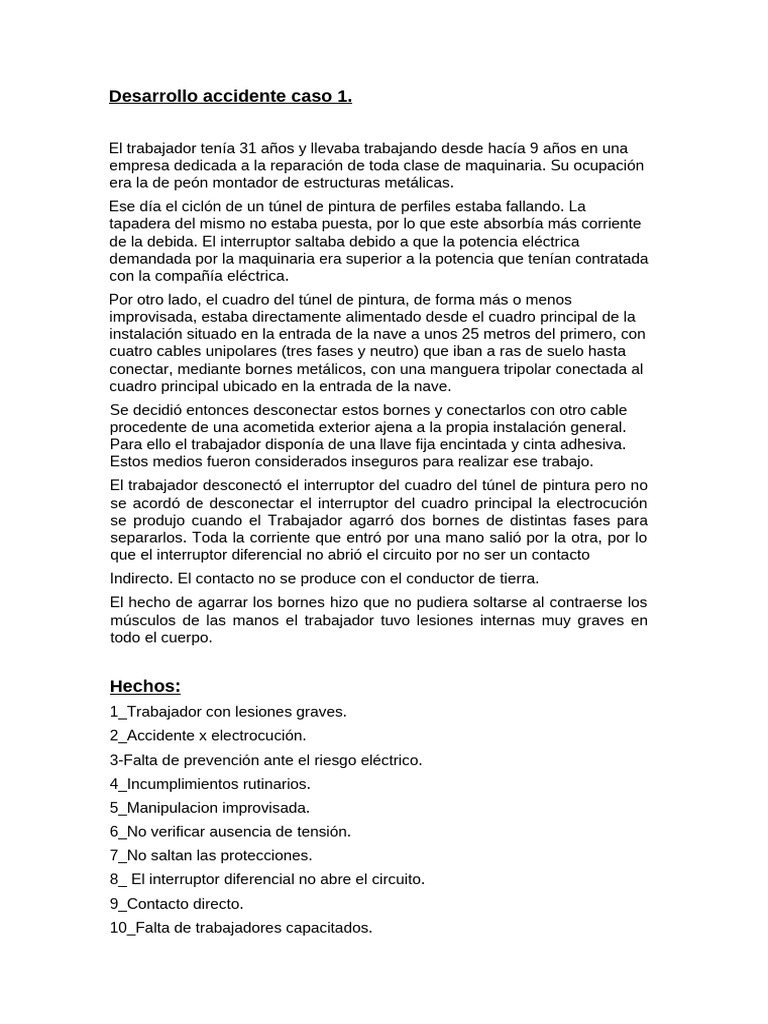 Desarrollo accidente caso 1.

El trabajador tenía 31 años y llevaba trabajando desde hacía 9 años en una empresa dedicada a la reparación de toda clase de maquinaria. Su ocupación era la de peón montador de estructuras metálicas.

Ese día el ciclón de un túnel de pintura de perfiles estaba fallando. La tapadera del mismo no estaba puesta, por lo que este absorbía más corriente de la debida. El interruptor saltaba debido a que la potencia eléctrica demandada por la maquinaria era superior a la potencia que tenían contratada con la compañía eléctrica.

Por otro lado, el cuadro del túnel de pintura, de forma más o menos improvisada, estaba directamente alimentado desde el cuadro principal de la instalación situado en la entrada de la nave a unos 25 metros del primero, con cuatro cables unipolares (tres fases y neutro) que iban a ras de suelo hasta conectar, mediante bornes metálicos, con una manguera tripolar conectada al cuadro principal ubicado en la entrada de la nave.

Se decidió entonces desconectar estos bornes y conectarlos con otro cable procedente de una acometida exterior ajena a la propia instalación general. Para ello el trabajador disponía de una llave fija encintada y cinta adhesiva. Estos medios fueron considerados inseguros para realizar ese trabajo.

El trabajador desconectó el interruptor del cuadro del túnel de pintura pero no se acordó de desconectar el interruptor del cuadro principal la electrocución se produjo cuando el Trabajador agarró dos bornes de distintas fases para separarlos. Toda la corriente que entró por una mano salió por la otra, por lo que el interruptor diferencial no abrió el circuito por no ser un contacto

Indirecto. El contacto no se produce con el conductor de tierra.

El hecho de agarrar los bornes hizo que no pudiera soltarse al contraerse los músculos de las manos el trabajador tuvo lesiones internas muy graves en todo el cuerpo.

Hechos:
1_Trabajador con lesiones graves.
2_Accidente x electrocución.
3-Falta de prevención ante el riesgo eléctrico.
4_Incumplimientos rutinarios.
5_Manipulacion improvisada.
6_No verificar ausencia de tensión.
7_No saltan las protecciones.
8_ El interruptor diferencial no abre el circuito.
9_Contacto directo.
10_Falta de trabajadores capacitados.